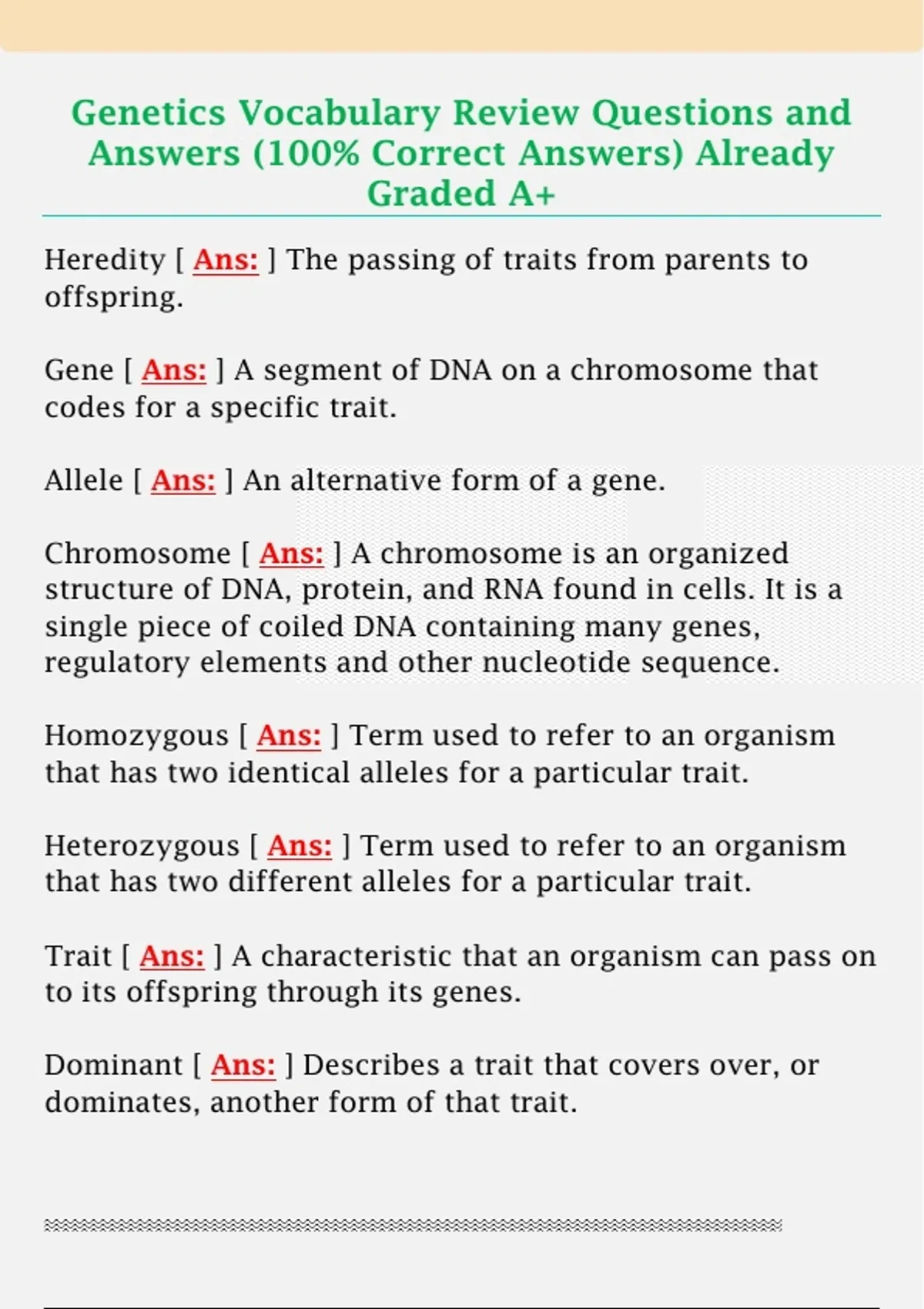 Genetics Vocabulary Review Questions and Answers (100% Correct Answers) Already Graded A+

Heredity [ Ans: ] The passing of traits from parents to offspring.

Gene [ Ans: ] A segment of DNA on a chromosome that codes for a specific trait.

Allele [ Ans: ] An alternative form of a gene.

Chromosome [ Ans: ] A chromosome is an organized structure of DNA, protein, and RNA found in cells. It is a single piece of coiled DNA containing many genes, regulatory elements and other nucleotide sequence.

Homozygous [ Ans: ] Term used to refer to an organism that has two identical alleles for a particular trait.

Heterozygous [ Ans: ] Term used to refer to an organism that has two different alleles for a particular trait.

Trait [ Ans: ] A characteristic that an organism can pass on to its offspring through its genes.

Dominant [ Ans: ] Describes a trait that covers over, or dominates, another form of that trait.